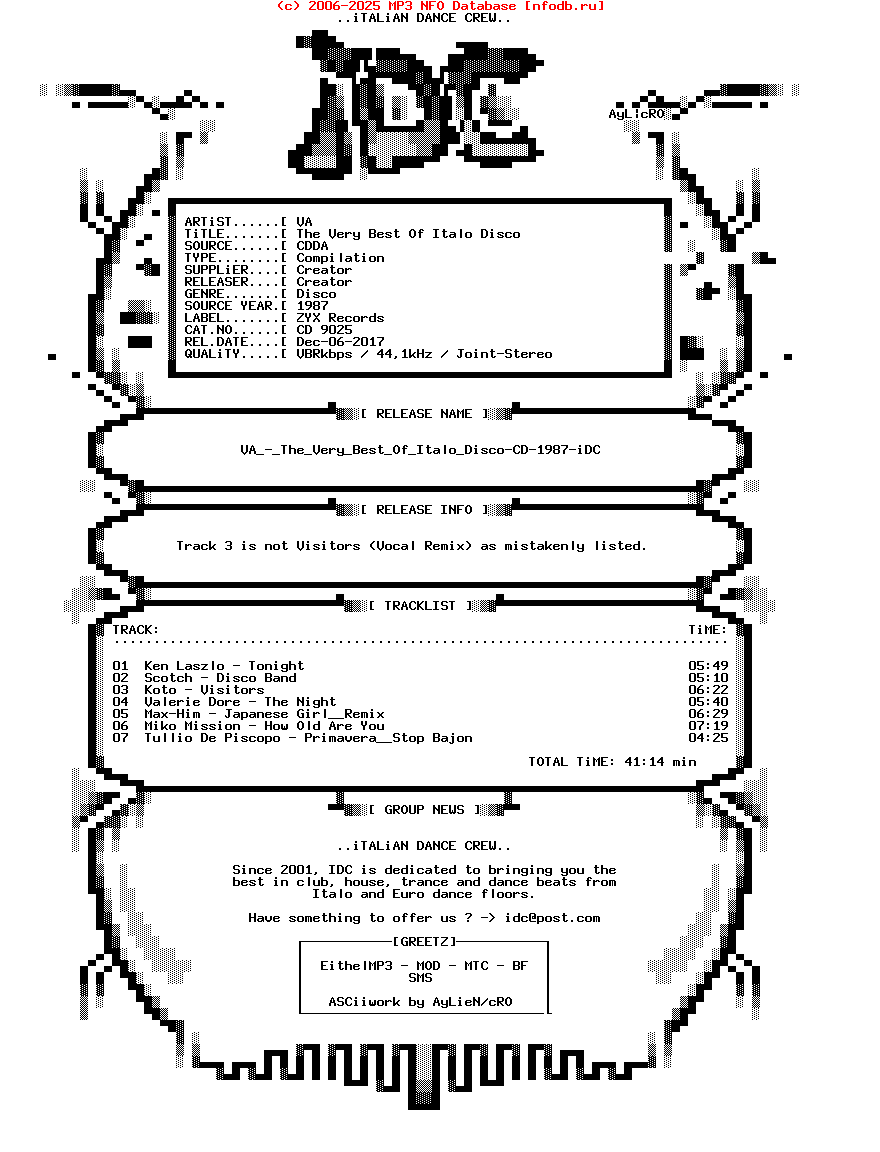 (c) 2006-2025 MP3 NFO Database [nfodb.ru]
..iTALiAN DANCE CREW..

AyLicRO

ARTiST......[ VA
TiTLE.......[ The Very Best Of Italo Disco
SOURCE......[ CDDA
TYPE........[ Compilation
SUPPLiER....[ Creator
RELEASER....[ Creator
GENRE.......[ Disco
SOURCE YEAR.[ 1987
LABEL.......[ ZYX Records
CAT.NO......[ CD 9025
REL.DATE....[ Dec-06-2017
QUALiTY.....[ VBRkbps / 44,1kHz / Joint-Stereo

[ RELEASE NAME ]

VA_-_The_Very_Best_Of_Italo_Disco-CD-1987-iDC

[ RELEASE INFO ]

Track 3 is not Visitors (Vocal Remix) as mistakenly listed.

[ TRACKLIST ]

| TRACK: | TiME: |
|---|---|
| 01 Ken Laszlo - Tonight | 05:49 |
| 02 Scotch - Disco Band | 05:10 |
| 03 Koto - Visitors | 06:22 |
| 04 Valerie Dore - The Night | 05:40 |
| 05 Max-Him - Japanese Girl__Remix | 06:29 |
| 06 Miko Mission - How Old Are You | 07:19 |
| 07 Tullio De Piscopo - Primavera__Stop Bajon | 04:25 |

TOTAL TiME: 41:14 min

[ GROUP NEWS ]

..iTALiAN DANCE CREW..

Since 2001, IDC is dedicated to bringing you the best in club, house, trance and dance beats from Italo and Euro dance floors.

Have something to offer us ? -> idc@post.com

[GREETZ]

EitheIMP3 - MOD - MTC - BF SMS

ASCiiwork by AyLieN/cRO